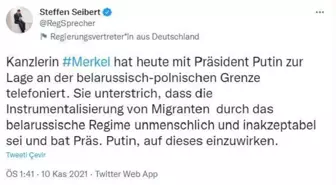 Steffen Seibert
@RegSprecher
Regierungsvertreter*in aus Deutschland

...

Kanzlerin #Merkel hat heute mit Präsident Putin zur Lage an der belarussisch-polnischen Grenze telefoniert. Sie unterstrich, dass die Instrumentalisierung von Migranten durch das belarussische Regime unmenschlich und inakzeptabel sei und bat Präs. Putin, auf dieses einzuwirken.

Tweeti Çevir

ÖS 1:41 · 10 Kas 2021 · Twitter Web App